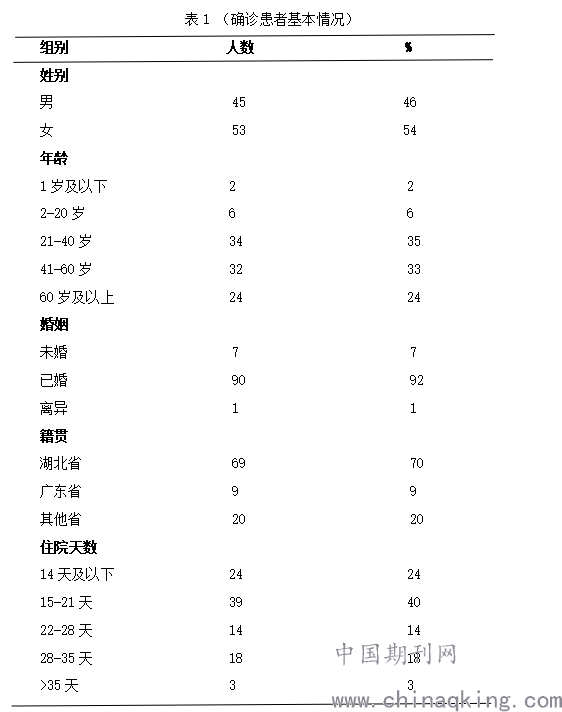 表 1 （确诊患者基本情况）

| 组别 | 人数 | % |
|---|---|---|
| 姓别 | | |
| 男 | 45 | 46 |
| 女 | 53 | 54 |
| 年龄 | | |
| 1 岁及以下 | 2 | 2 |
| 2-20 岁 | 6 | 6 |
| 21-40 岁 | 34 | 35 |
| 41-60 岁 | 32 | 33 |
| 60 岁及以上 | 24 | 24 |
| 婚姻 | | |
| 未婚 | 7 | 7 |
| 已婚 | 90 | 92 |
| 离异 | 1 | 1 |
| 籍贯 | | |
| 湖北省 | 69 | 70 |
| 广东省 | 9 | 9 |
| 其他省 | 20 | 20 |
| 住院天数 | | |
| 14 天及以下 | 24 | 24 |
| 15-21 天 | 39 | 40 |
| 22-28 天 | 14 | 14 |
| 28-35 天 | 18 | 18 |
| >35 天 | 3 | 3 |

中国期刊网
www.chinaqking.com